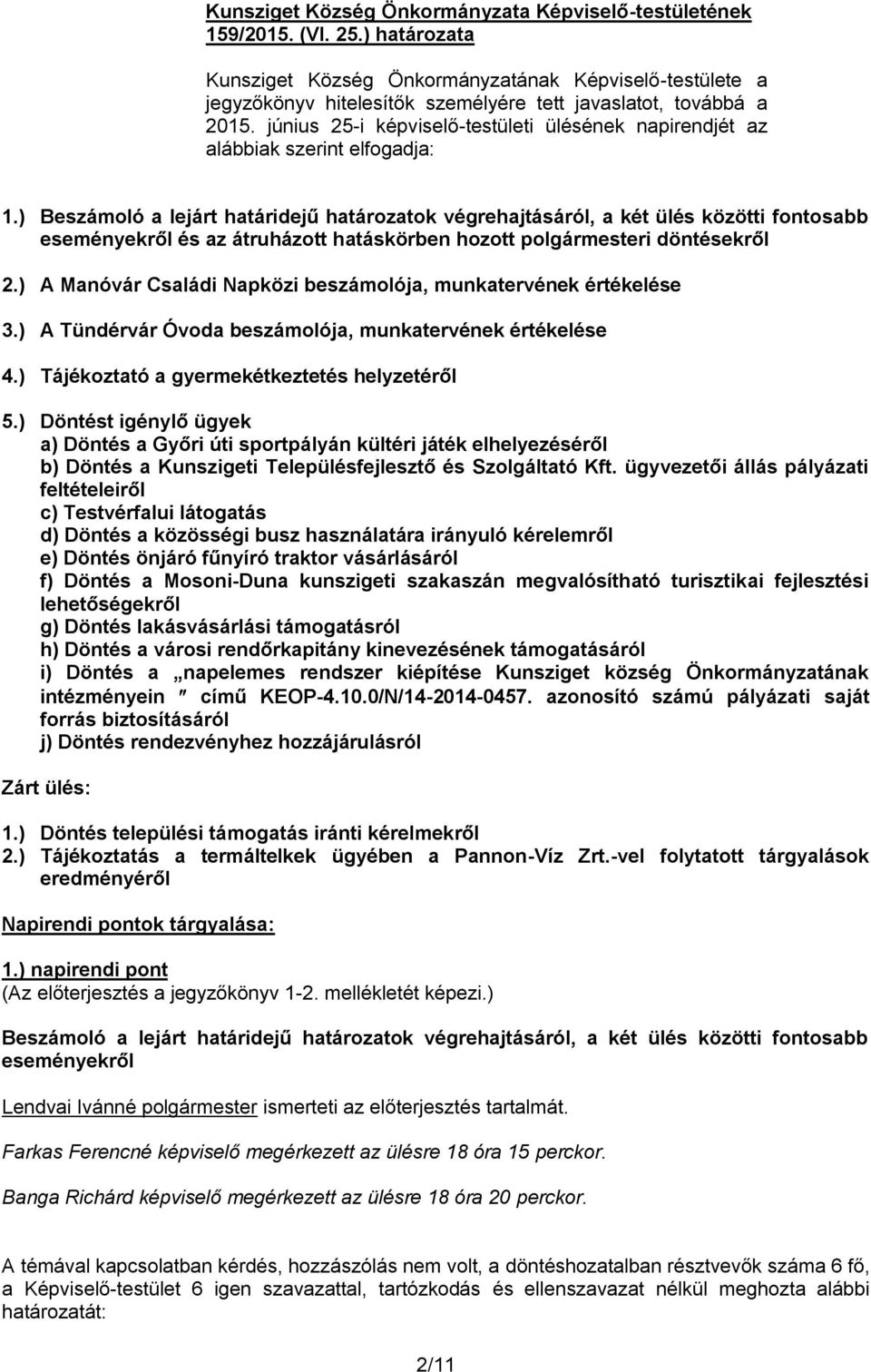 Kunsziget Község Önkormányzata Képviselő-testületének 159/2015. (VI. 25.) határozata

Kunsziget Község Önkormányzatának Képviselő-testülete a jegyzőkönyv hitelesítők személyére tett javaslatot, továbbá a 2015. június 25-i képviselő-testületi ülésének napirendjét az alábbiak szerint elfogadja:

1.) Beszámoló a lejárt határidejű határozatok végrehajtásáról, a két ülés közötti fontosabb eseményekről és az átruházott hatáskörben hozott polgármesteri döntésekről

2.) A Manóvár Családi Napközi beszámolója, munkatervének értékelése

3.) A Tündérvár Óvoda beszámolója, munkatervének értékelése

4.) Tájékoztató a gyermekétkeztetés helyzetéről

5.) Döntést igénylő ügyek
a) Döntés a Győri úti sportpályán kültéri játék elhelyezéséről
b) Döntés a Kunszigeti Településfejlesztő és Szolgáltató Kft. ügyvezetői állás pályázati feltételeiről
c) Testvérfalui látogatás
d) Döntés a közösségi busz használatára irányuló kérelemről
e) Döntés önjáró fűnyíró traktor vásárlásáról
f) Döntés a Mosoni-Duna kunszigeti szakaszán megvalósítható turisztikai fejlesztési lehetőségekről
g) Döntés lakásvásárlási támogatásról
h) Döntés a városi rendőrkapitány kinevezésének támogatásáról
i) Döntés a „napelemes rendszer kiépítése Kunsziget község Önkormányzatának intézményein ″ című KEOP-4.10.0/N/14-2014-0457. azonosító számú pályázati saját forrás biztosításáról
j) Döntés rendezvényhez hozzájárulásról

Zárt ülés:

1.) Döntés települési támogatás iránti kérelmekről
2.) Tájékoztatás a termáltelkek ügyében a Pannon-Víz Zrt.-vel folytatott tárgyalások eredményéről

Napirendi pontok tárgyalása:

1.) napirendi pont
(Az előterjesztés a jegyzőkönyv 1-2. mellékletét képezi.)

Beszámoló a lejárt határidejű határozatok végrehajtásáról, a két ülés közötti fontosabb eseményekről

Lendvai Ivánné polgármester ismerteti az előterjesztés tartalmát.

Farkas Ferencné képviselő megérkezett az ülésre 18 óra 15 perckor.

Banga Richárd képviselő megérkezett az ülésre 18 óra 20 perckor.

A témával kapcsolatban kérdés, hozzászólás nem volt, a döntéshozatalban résztvevők száma 6 fő, a Képviselő-testület 6 igen szavazattal, tartózkodás és ellenszavazat nélkül meghozta alábbi határozatát:

2/11